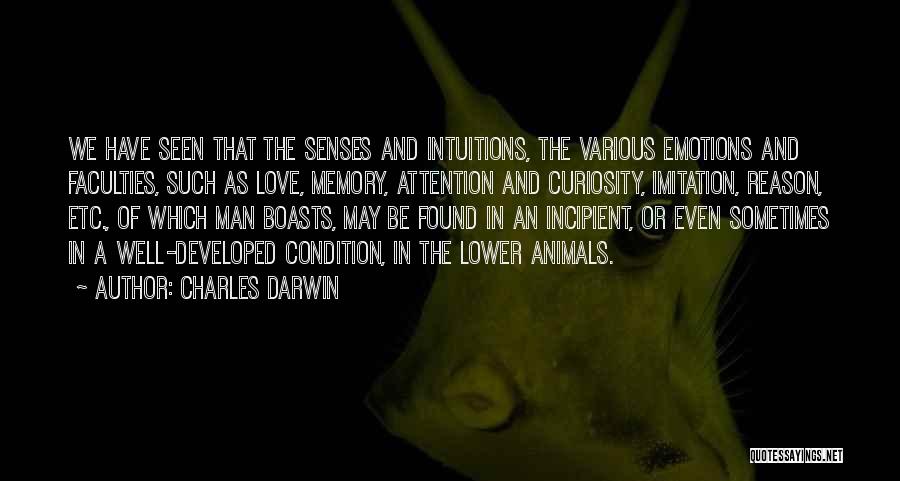 WE HAVE SEEN THAT THE SENSES AND INTUITIONS, THE VARIOUS EMOTIONS AND FACULTIES, SUCH AS LOVE, MEMORY, ATTENTION AND CURIOSITY, IMITATION, REASON, ETC., OF WHICH MAN BOASTS, MAY BE FOUND IN AN INCIPIENT, OR EVEN SOMETIMES IN A WELL-DEVELOPED CONDITION, IN THE LOWER ANIMALS.

~ AUTHOR: CHARLES DARWIN

QUOTESSAYINGS.NET